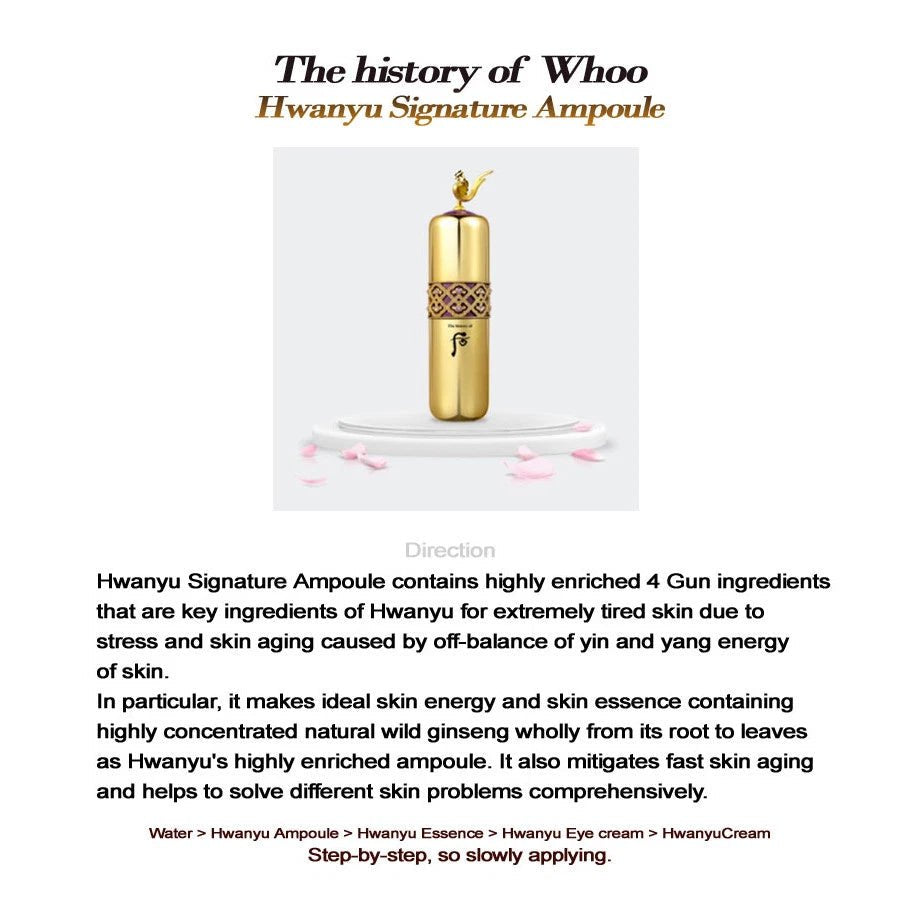 The history of Whoo
Hwanyu Signature Ampoule

Direction

Hwanyu Signature Ampoule contains highly enriched 4 Gun ingredients that are key ingredients of Hwanyu for extremely tired skin due to stress and skin aging caused by off-balance of yin and yang energy of skin.
In particular, it makes ideal skin energy and skin essence containing highly concentrated natural wild ginseng wholly from its root to leaves as Hwanyu's highly enriched ampoule. It also mitigates fast skin aging and helps to solve different skin problems comprehensively.

Water > Hwanyu Ampoule > Hwanyu Essence > Hwanyu Eye cream > HwanyuCream
Step-by-step, so slowly applying.